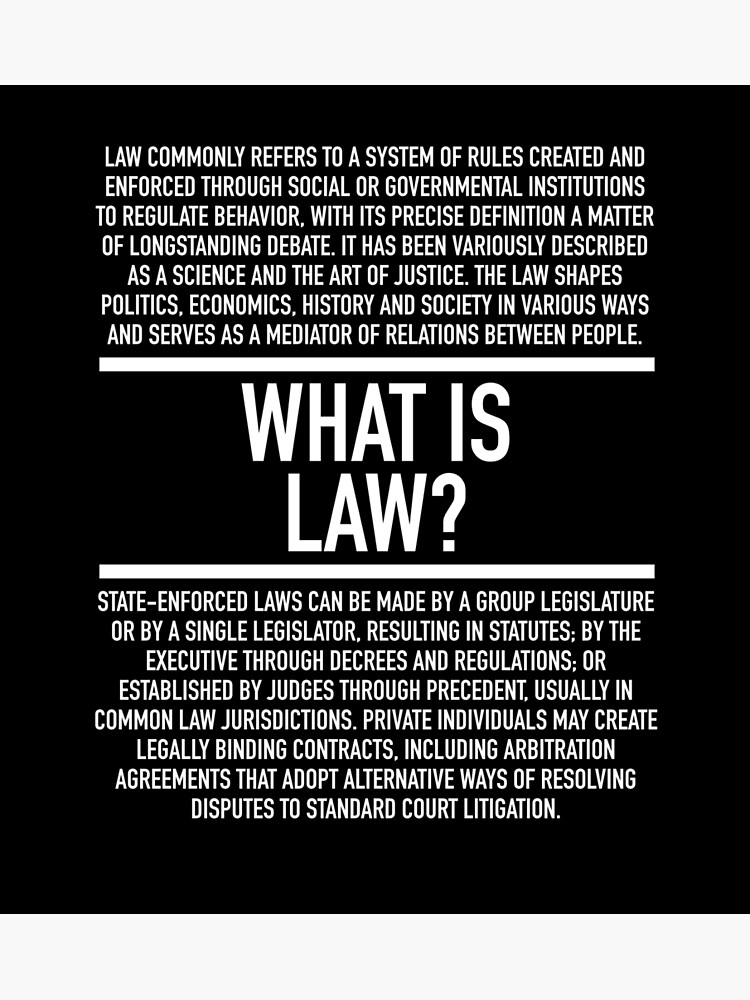 LAW COMMONLY REFERS TO A SYSTEM OF RULES CREATED AND ENFORCED THROUGH SOCIAL OR GOVERNMENTAL INSTITUTIONS TO REGULATE BEHAVIOR, WITH ITS PRECISE DEFINITION A MATTER OF LONGSTANDING DEBATE. IT HAS BEEN VARIOUSLY DESCRIBED AS A SCIENCE AND THE ART OF JUSTICE. THE LAW SHAPES POLITICS, ECONOMICS, HISTORY AND SOCIETY IN VARIOUS WAYS AND SERVES AS A MEDIATOR OF RELATIONS BETWEEN PEOPLE.

WHAT IS LAW?

STATE-ENFORCED LAWS CAN BE MADE BY A GROUP LEGISLATURE OR BY A SINGLE LEGISLATOR, RESULTING IN STATUTES; BY THE EXECUTIVE THROUGH DECREES AND REGULATIONS; OR ESTABLISHED BY JUDGES THROUGH PRECEDENT, USUALLY IN COMMON LAW JURISDICTIONS. PRIVATE INDIVIDUALS MAY CREATE LEGALLY BINDING CONTRACTS, INCLUDING ARBITRATION AGREEMENTS THAT ADOPT ALTERNATIVE WAYS OF RESOLVING DISPUTES TO STANDARD COURT LITIGATION.